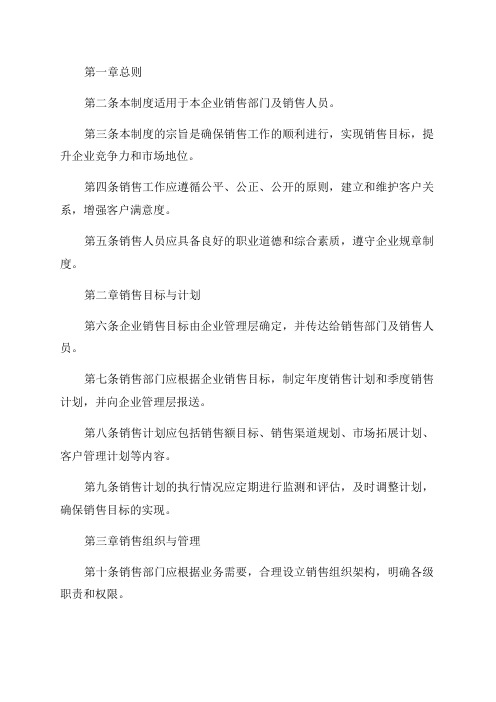 第一章总则

第二条本制度适用于本企业销售部门及销售人员。

第三条本制度的宗旨是确保销售工作的顺利进行，实现销售目标，提升企业竞争力和市场地位。

第四条销售工作应遵循公平、公正、公开的原则，建立和维护客户关系，增强客户满意度。

第五条销售人员应具备良好的职业道德和综合素质，遵守企业规章制度。

第二章销售目标与计划

第六条企业销售目标由企业管理层确定，并传达给销售部门及销售人员。

第七条销售部门应根据企业销售目标，制定年度销售计划和季度销售计划，并向企业管理层报送。

第八条销售计划应包括销售额目标、销售渠道规划、市场拓展计划、客户管理计划等内容。

第九条销售计划的执行情况应定期进行监测和评估，及时调整计划，确保销售目标的实现。

第三章销售组织与管理

第十条销售部门应根据业务需要，合理设立销售组织架构，明确各级职责和权限。